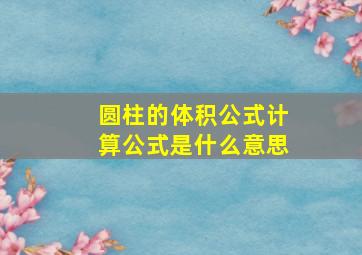 圆柱的体积公式计算公式是什么意思